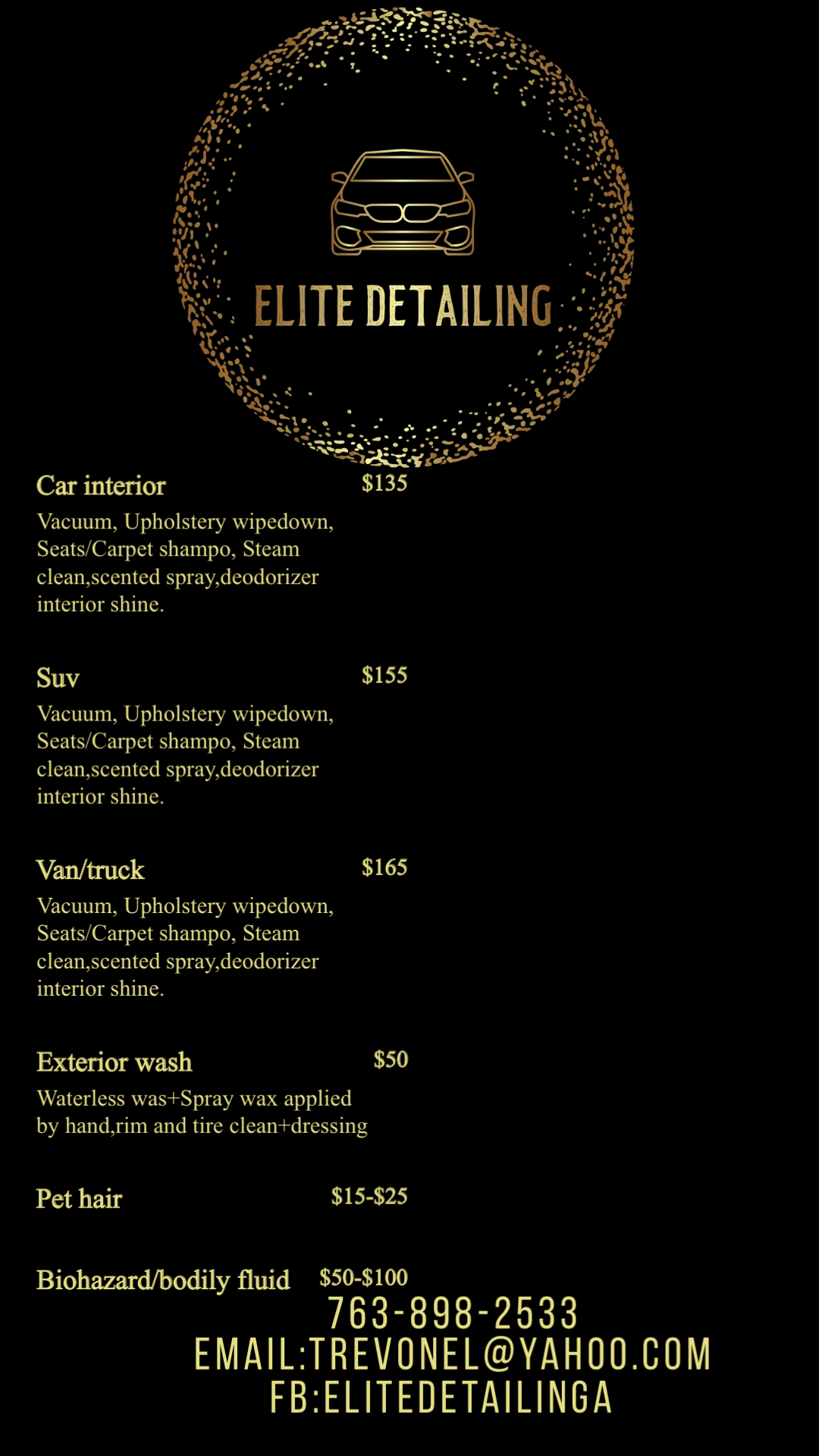 ELITE DETAILING

Car interior $135

Vacuum, Upholstery wipedown, Seats/Carpet shampo, Steam clean,scented spray,deodorizer interior shine.

Suv $155

Vacuum, Upholstery wipedown, Seats/Carpet shampo, Steam clean,scented spray,deodorizer interior shine.

Van/truck $165

Vacuum, Upholstery wipedown, Seats/Carpet shampo, Steam clean,scented spray,deodorizer interior shine.

Exterior wash $50

Waterless was+Spray wax applied by hand,rim and tire clean+dressing

Pet hair $15-$25

Biohazard/bodily fluid $50-$100

763-898-2533
EMAIL:TREVONEL@YAHOO.COM
FB:ELITEDETAILINGA